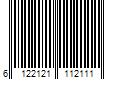 6 122121 112111